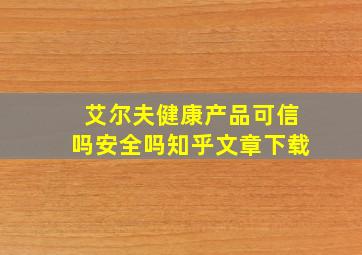 艾尔夫健康产品可信吗安全吗知乎文章下载